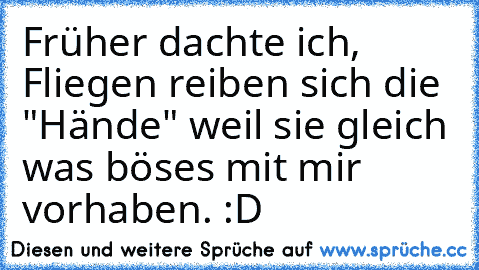 Früher dachte ich, Fliegen reiben sich die "Hände" weil sie gleich was böses mit mir vorhaben. :D

Diesen und weitere Sprüche auf www.sprüche.cc